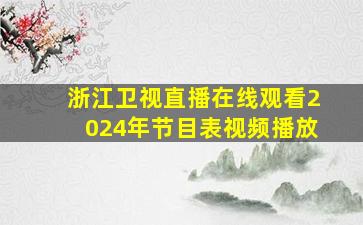 浙江卫视直播在线观看2024年节目表视频播放